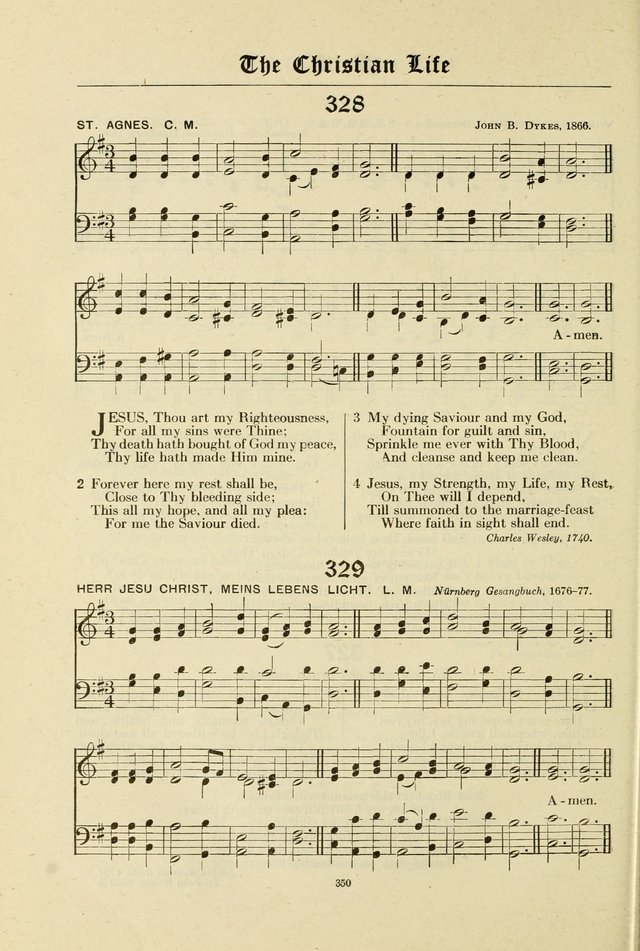 The Christian Life

328

ST. AGNES. C. M.

John B. Dykes, 1866.

A-men.

JESUS, Thou art my Righteousness, For all my sins were Thine; Thy death hath bought of God my peace, Thy life hath made Him mine.

2 Forever here my rest shall be, Close to Thy bleeding side; This all my hope, and all my plea: For me the Saviour died.

3 My dying Saviour and my God, Fountain for guilt and sin, Sprinkle me ever with Thy Blood, And cleanse and keep me clean.

4 Jesus, my Strength, my Life, my Rest, On Thee will I depend, Till summoned to the marriage-feast Where faith in sight shall end.

Charles Wesley, 1740.

329

HERR JESU CHRIST, MEINS LEBENS LICHT. L. M.

Nürnberg Gesangbuch, 1676–77.

A-men.

350